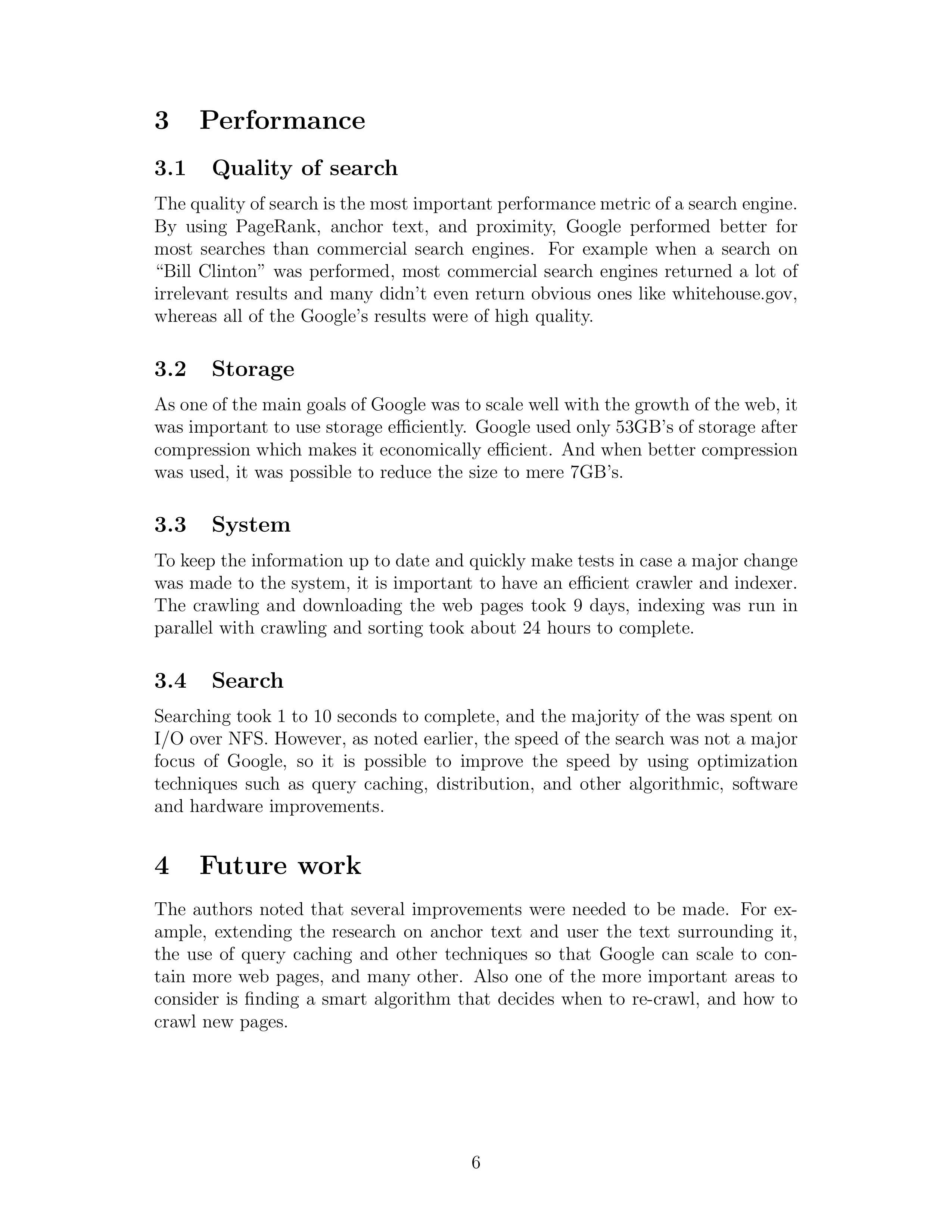 3 Performance

3.1 Quality of search

The quality of search is the most important performance metric of a search engine. By using PageRank, anchor text, and proximity, Google performed better for most searches than commercial search engines. For example when a search on “Bill Clinton” was performed, most commercial search engines returned a lot of irrelevant results and many didn’t even return obvious ones like whitehouse.gov, whereas all of the Google’s results were of high quality.

3.2 Storage

As one of the main goals of Google was to scale well with the growth of the web, it was important to use storage efficiently. Google used only 53GB’s of storage after compression which makes it economically efficient. And when better compression was used, it was possible to reduce the size to mere 7GB’s.

3.3 System

To keep the information up to date and quickly make tests in case a major change was made to the system, it is important to have an efficient crawler and indexer. The crawling and downloading the web pages took 9 days, indexing was run in parallel with crawling and sorting took about 24 hours to complete.

3.4 Search

Searching took 1 to 10 seconds to complete, and the majority of the was spent on I/O over NFS. However, as noted earlier, the speed of the search was not a major focus of Google, so it is possible to improve the speed by using optimization techniques such as query caching, distribution, and other algorithmic, software and hardware improvements.

4 Future work

The authors noted that several improvements were needed to be made. For example, extending the research on anchor text and user the text surrounding it, the use of query caching and other techniques so that Google can scale to contain more web pages, and many other. Also one of the more important areas to consider is finding a smart algorithm that decides when to re-crawl, and how to crawl new pages.

6